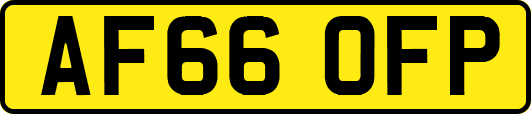 AF66 OFP